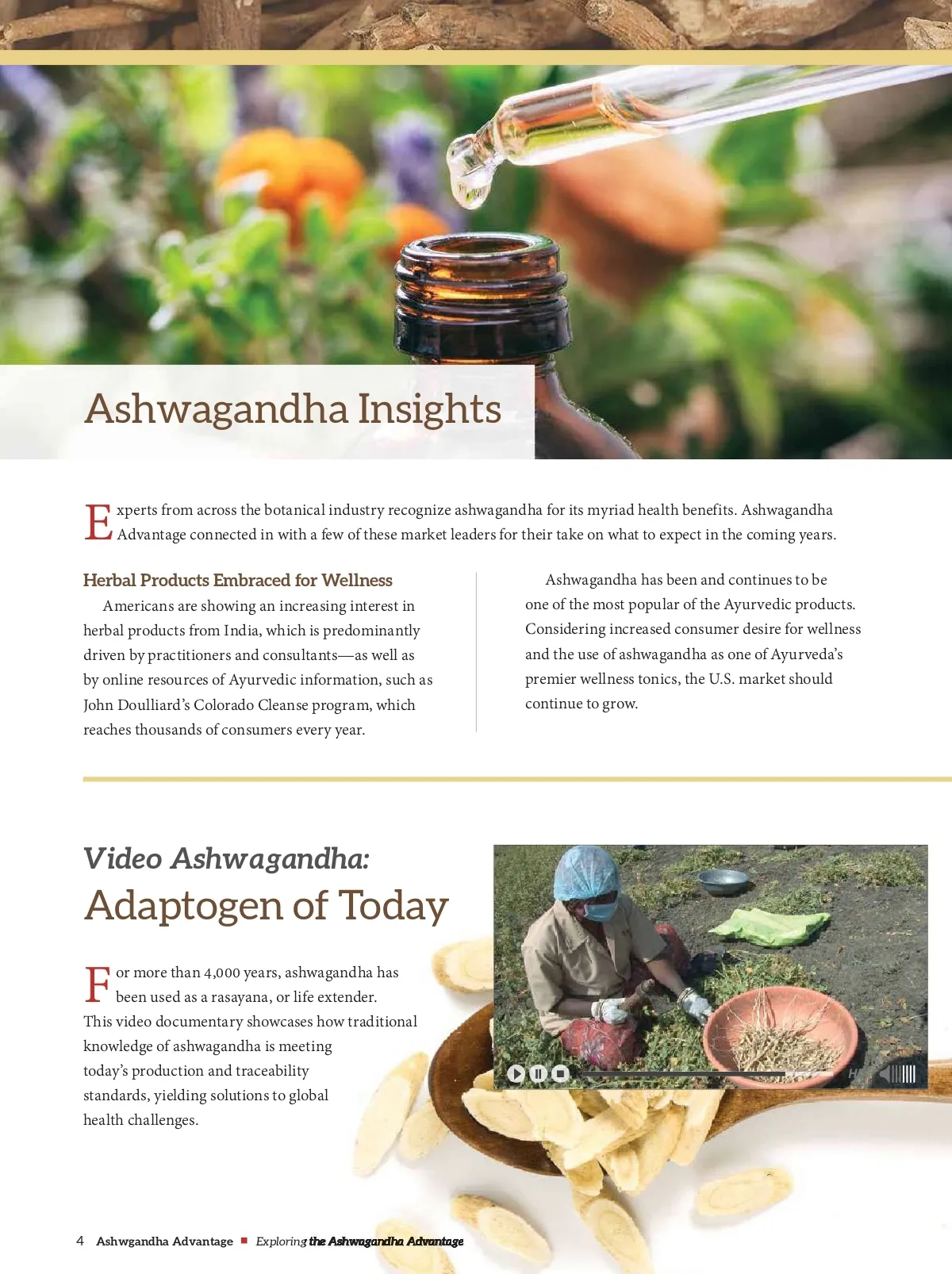 Ashwagandha Insights

Experts from across the botanical industry recognize ashwagandha for its myriad health benefits. Ashwagandha Advantage connected in with a few of these market leaders for their take on what to expect in the coming years.

Herbal Products Embraced for Wellness

Americans are showing an increasing interest in herbal products from India, which is predominantly driven by practitioners and consultants—as well as by online resources of Ayurvedic information, such as John Doulliard's Colorado Cleanse program, which reaches thousands of consumers every year.

Ashwagandha has been and continues to be one of the most popular of the Ayurvedic products. Considering increased consumer desire for wellness and the use of ashwagandha as one of Ayurveda's premier wellness tonics, the U.S. market should continue to grow.

Video Ashwagandha:
Adaptogen of Today

For more than 4,000 years, ashwagandha has been used as a rasayana, or life extender. This video documentary showcases how traditional knowledge of ashwagandha is meeting today's production and traceability standards, yielding solutions to global health challenges.

4 Ashwgandha Advantage ■ Exploring the Ashwagandha Advantage